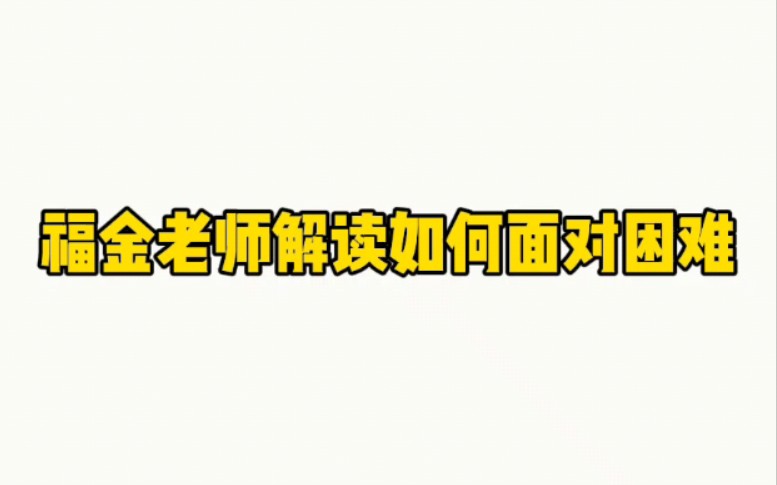 福金老师解读如何面对困难